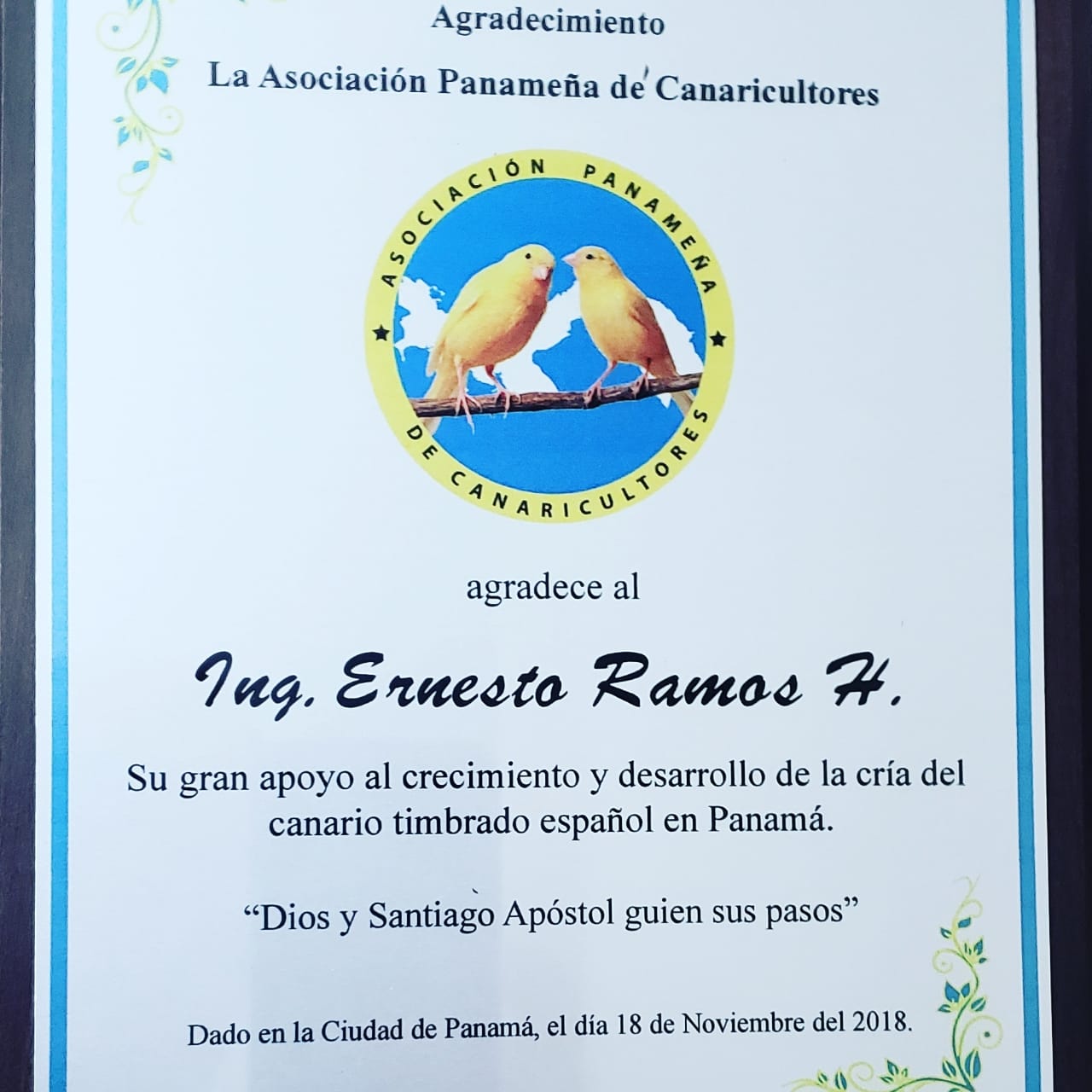 Agradecimiento

La Asociación Panameña de Canaricultores

ASOCIACIÓN PANAMEÑA DE CANARICULTORES

agradece al

Ing. Ernesto Ramos H.

Su gran apoyo al crecimiento y desarrollo de la cría del canario timbrado español en Panamá.

"Dios y Santiago Apóstol guien sus pasos"

Dado en la Ciudad de Panamá, el día 18 de Noviembre del 2018.